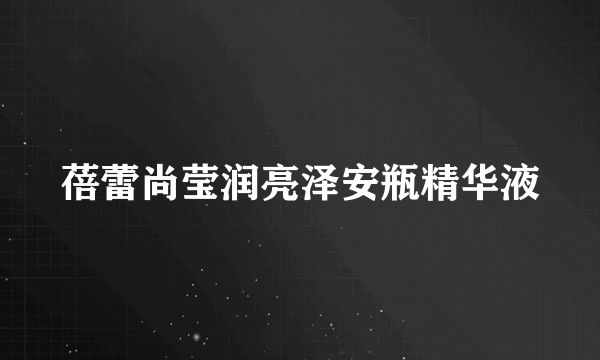 蓓蕾尚莹润亮泽安瓶精华液